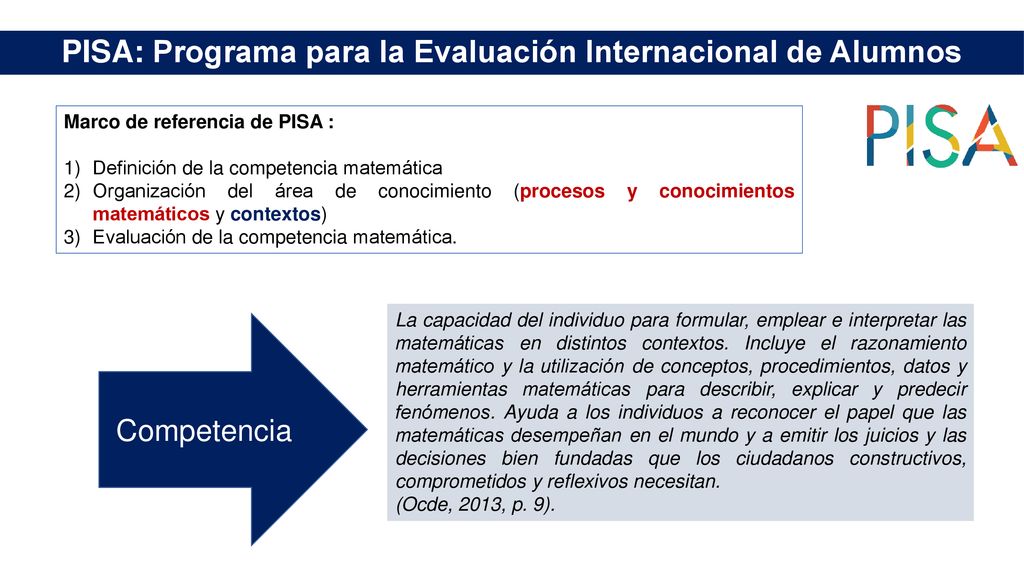 PISA: Programa para la Evaluación Internacional de Alumnos

Marco de referencia de PISA :

1) Definición de la competencia matemática
2) Organización del área de conocimiento (procesos y conocimientos matemáticos y contextos)
3) Evaluación de la competencia matemática.

PISA

Competencia

La capacidad del individuo para formular, emplear e interpretar las matemáticas en distintos contextos. Incluye el razonamiento matemático y la utilización de conceptos, procedimientos, datos y herramientas matemáticas para describir, explicar y predecir fenómenos. Ayuda a los individuos a reconocer el papel que las matemáticas desempeñan en el mundo y a emitir los juicios y las decisiones bien fundadas que los ciudadanos constructivos, comprometidos y reflexivos necesitan.
(Ocde, 2013, p. 9).